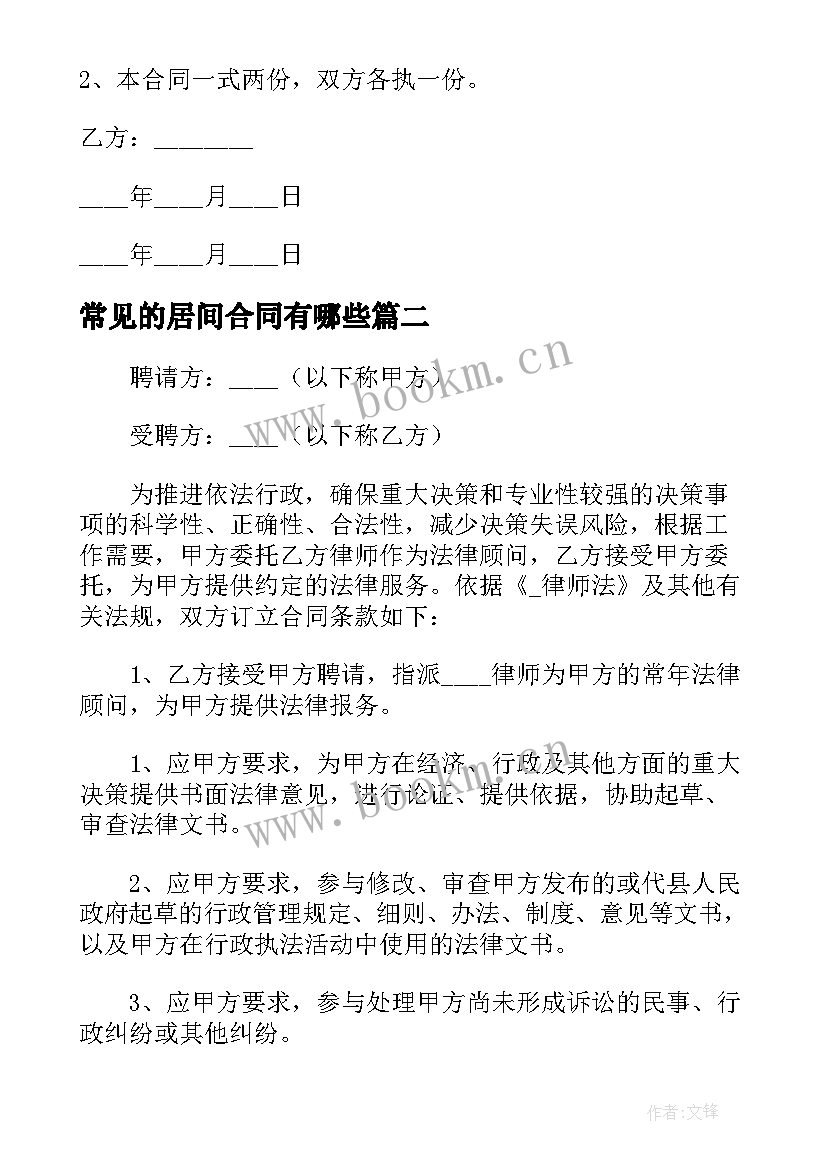 2、本合同一式两份，双方各执一份。

乙方：________

____年____月____日

____年____月____日

常见的居间合同有哪些篇二

聘请方：____（以下称甲方）

受聘方：____（以下称乙方）

为推进依法行政，确保重大决策和专业性较强的决策事项的科学性、正确性、合法性，减少决策失误风险，根据工作需要，甲方委托乙方律师作为法律顾问，乙方接受甲方委托，为甲方提供约定的法律服务。依据《_律师法》及其他有关法规，双方订立合同条款如下：

1、乙方接受甲方聘请，指派____律师为甲方的常年法律顾问，为甲方提供法律报务。

1、应甲方要求，为甲方在经济、行政及其他方面的重大决策提供书面法律意见，进行论证、提供依据，协助起草、审查法律文书。

2、应甲方要求，参与修改、审查甲方发布的或代县人民政府起草的行政管理规定、细则、办法、制度、意见等文书，以及甲方在行政执法活动中使用的法律文书。

3、应甲方要求，参与处理甲方尚未形成诉讼的民事、行政纠纷或其他纠纷。

www.bookm.cn

www.bookm.cn

作者:文锋